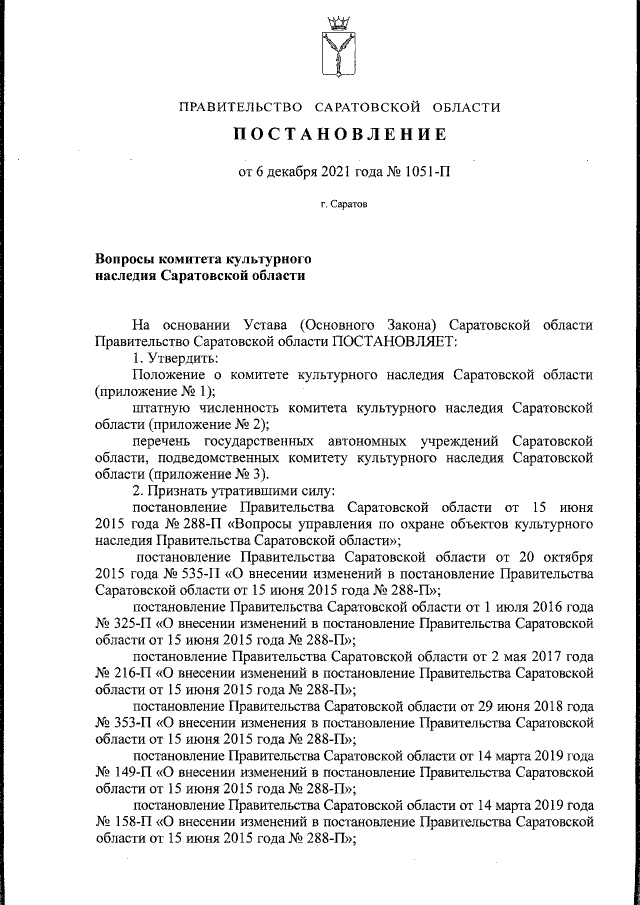 ПРАВИТЕЛЬСТВО САРАТОВСКОЙ ОБЛАСТИ

ПОСТАНОВЛЕНИЕ

от 6 декабря 2021 года № 1051-П

г. Саратов

Вопросы комитета культурного наследия Саратовской области

На основании Устава (Основного Закона) Саратовской области Правительство Саратовской области ПОСТАНОВЛЯЕТ:

1. Утвердить:

Положение о комитете культурного наследия Саратовской области (приложение № 1);

штатную численность комитета культурного наследия Саратовской области (приложение № 2);

перечень государственных автономных учреждений Саратовской области, подведомственных комитету культурного наследия Саратовской области (приложение № 3).

2. Признать утратившими силу:

постановление Правительства Саратовской области от 15 июня 2015 года № 288-П «Вопросы управления по охране объектов культурного наследия Правительства Саратовской области»;

постановление Правительства Саратовской области от 20 октября 2015 года № 535-П «О внесении изменений в постановление Правительства Саратовской области от 15 июня 2015 года № 288-П»;

постановление Правительства Саратовской области от 1 июля 2016 года № 325-П «О внесении изменений в постановление Правительства Саратовской области от 15 июня 2015 года № 288-П»;

постановление Правительства Саратовской области от 2 мая 2017 года № 216-П «О внесении изменений в постановление Правительства Саратовской области от 15 июня 2015 года № 288-П»;

постановление Правительства Саратовской области от 29 июня 2018 года № 353-П «О внесении изменения в постановление Правительства Саратовской области от 15 июня 2015 года № 288-П»;

постановление Правительства Саратовской области от 14 марта 2019 года № 149-П «О внесении изменений в постановление Правительства Саратовской области от 15 июня 2015 года № 288-П»;

постановление Правительства Саратовской области от 14 марта 2019 года № 158-П «О внесении изменений в постановление Правительства Саратовской области от 15 июня 2015 года № 288-П»;